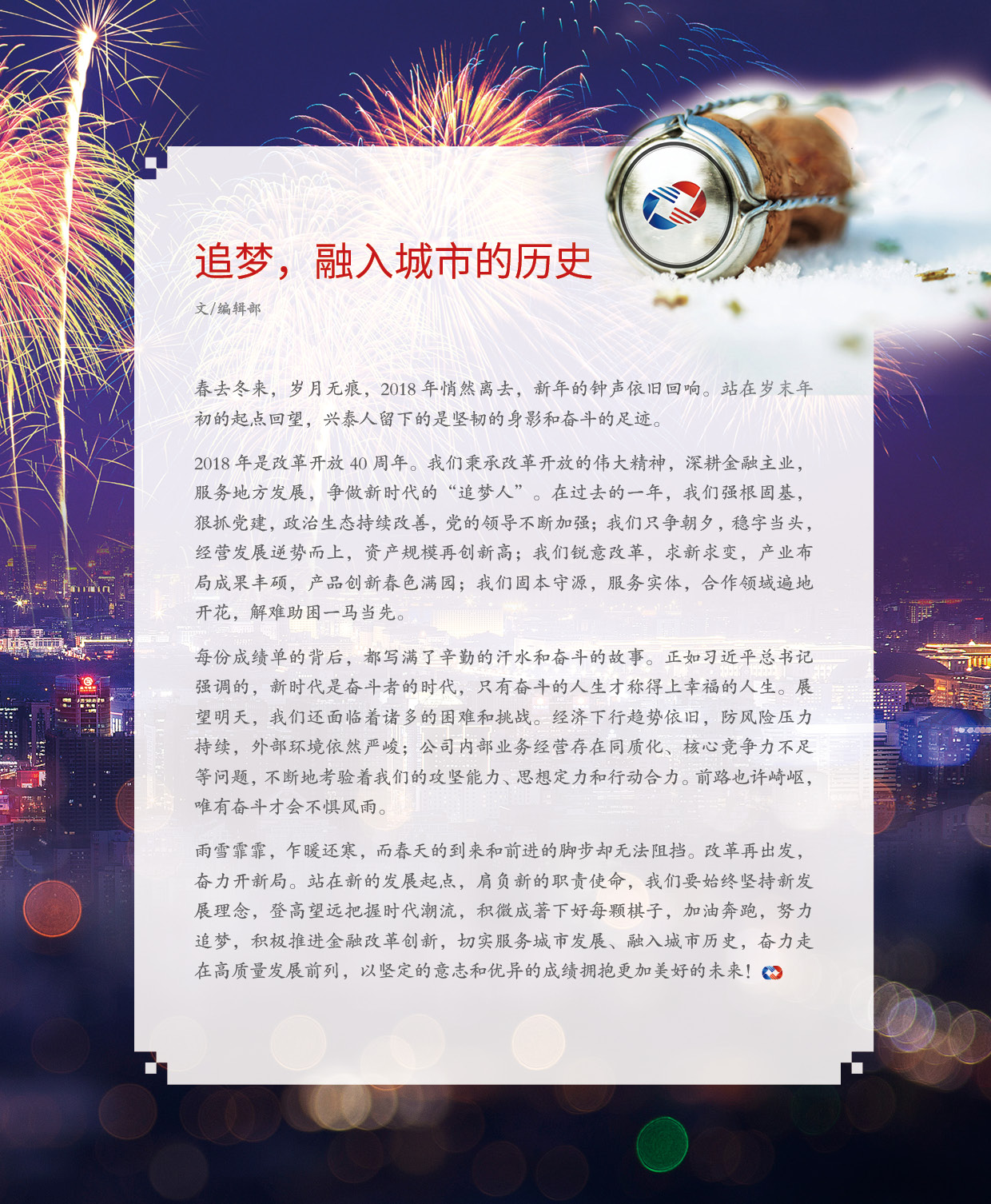 追梦，融入城市的历史

文/编辑部

春去冬来，岁月无痕，2018年悄然离去，新年的钟声依旧回响。站在岁末年初的起点回望，兴泰人留下的是坚韧的身影和奋斗的足迹。

2018年是改革开放40周年。我们秉承改革开放的伟大精神，深耕金融主业，服务地方发展，争做新时代的“追梦人”。在过去的一年，我们强根固基，狠抓党建，政治生态持续改善，党的领导不断加强；我们只争朝夕，稳字当头，经营发展逆势而上，资产规模再创新高；我们锐意改革，求新求变，产业布局成果丰硕，产品创新春色满园；我们固本守源，服务实体，合作领域遍地开花，解难助困一马当先。

每份成绩单的背后，都写满了辛勤的汗水和奋斗的故事。正如习近平总书记强调的，新时代是奋斗者的时代，只有奋斗的人生才称得上幸福的人生。展望明天，我们还面临着诸多的困难和挑战。经济下行趋势依旧，防风险压力持续，外部环境依然严峻；公司内部业务经营存在同质化、核心竞争力不足等问题，不断地考验着我们的攻坚能力、思想定力和行动合力。前路也许崎岖，唯有奋斗才会不惧风雨。

雨雪霏霏，乍暖还寒，而春天的到来和前进的脚步却无法阻挡。改革再出发，奋力开新局。站在新的发展起点，肩负新的职责使命，我们要始终坚持新发展理念，登高望远把握时代潮流，积微成著下好每颗棋子，加油奔跑，努力追梦，积极推进金融改革创新，切实服务城市发展、融入城市历史，奋力走在高质量发展前列，以坚定的意志和优异的成绩拥抱更加美好的未来！